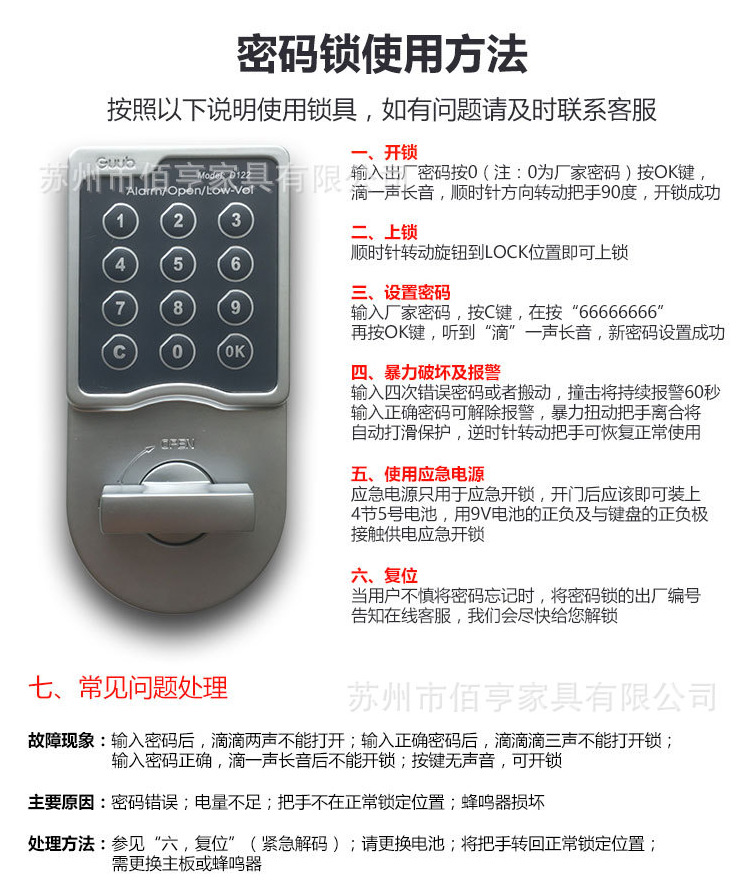 密码锁使用方法

按照以下说明使用锁具，如有问题请及时联系客服

Guub
Model: D122
Alarm/Open/Low-Vol

1 2 3
4 5 6
7 8 9
C 0 OK

OPEN

一、开锁
输入出厂密码按0（注：0为厂家密码）按OK键，滴一声长音，顺时针方向转动把手90度，开锁成功

二、上锁
顺时针转动旋钮到LOCK位置即可上锁

三、设置密码
输入厂家密码，按C键，在按“66666666”再按OK键，听到“滴”一声长音，新密码设置成功

四、暴力破坏及报警
输入四次错误密码或者搬动，撞击将持续报警60秒输入正确密码可解除报警，暴力扭动把手离合将自动打滑保护，逆时针转动把手可恢复正常使用

五、使用应急电源
应急电源只用于应急开锁，开门后应该即可装上4节5号电池，用9V电池的正负及与键盘的正负极接触供电应急开锁

六、复位
当用户不慎将密码忘记时，将密码锁的出厂编号告知在线客服，我们会尽快给您解锁

七、常见问题处理

故障现象：输入密码后，滴滴两声不能打开；输入正确密码后，滴滴滴三声不能打开锁；输入密码正确，滴一声长音后不能开锁；按键无声音，可开锁

主要原因：密码错误；电量不足；把手不在正常锁定位置；蜂鸣器损坏

处理方法：参见“六，复位”（紧急解码）；请更换电池；将把手转回正常锁定位置；需更换主板或蜂鸣器

苏州市佰亨家具有限公司